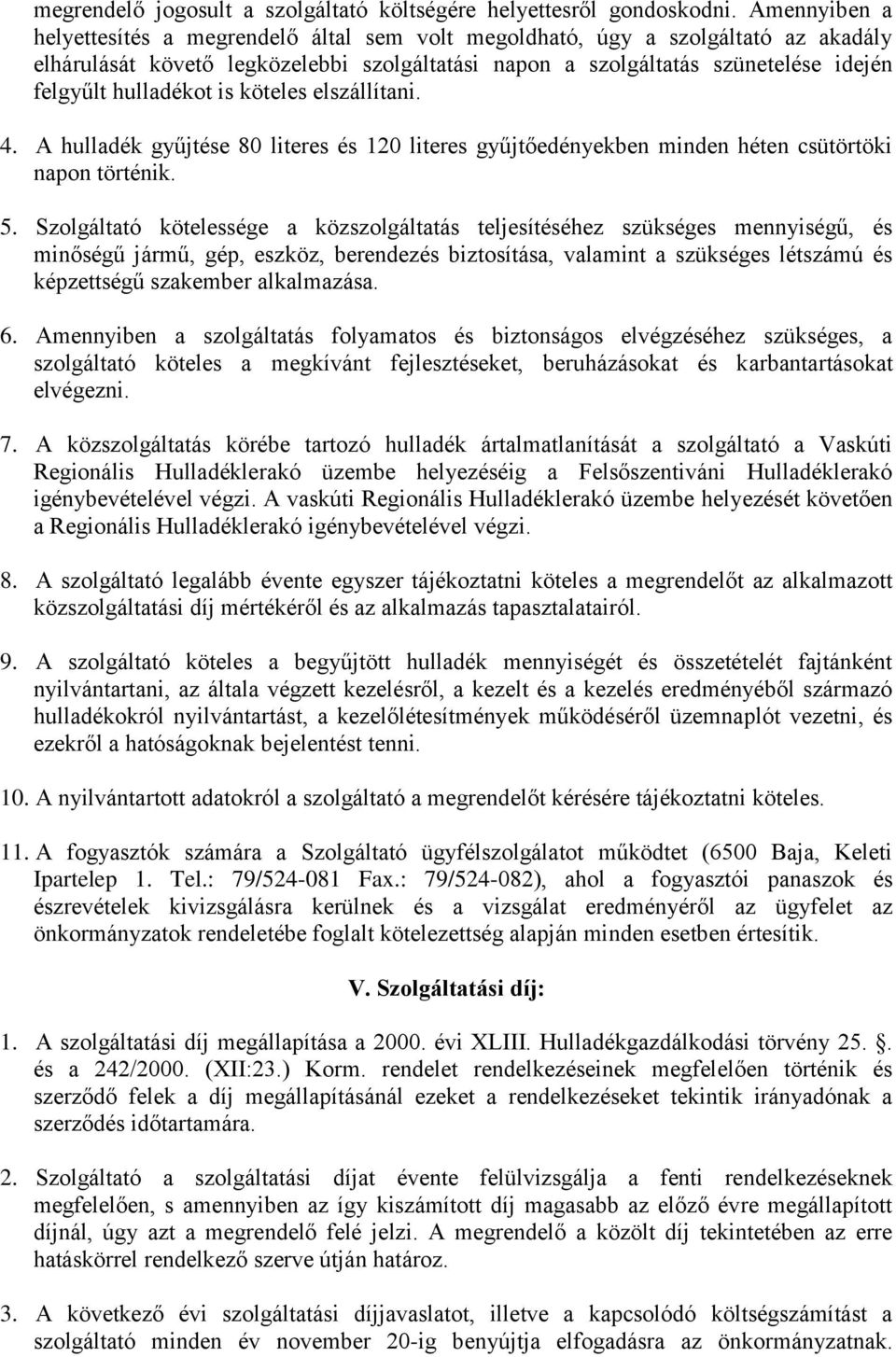 megrendelő jogosult a szolgáltató költségére helyettesről gondoskodni. Amennyiben a helyettesítés a megrendelő által sem volt megoldható, úgy a szolgáltató az akadály elhárulását követő legközelebbi szolgáltatási napon a szolgáltatás szünetelése idején felgyűlt hulladékot is köteles elszállítani.

4. A hulladék gyűjtése 80 literes és 120 literes gyűjtőedényekben minden héten csütörtöki napon történik.

5. Szolgáltató kötelessége a közszolgáltatás teljesítéséhez szükséges mennyiségű, és minőségű jármű, gép, eszköz, berendezés biztosítása, valamint a szükséges létszámú és képzettségű szakember alkalmazása.

6. Amennyiben a szolgáltatás folyamatos és biztonságos elvégzéséhez szükséges, a szolgáltató köteles a megkívánt fejlesztéseket, beruházásokat és karbantartásokat elvégezni.

7. A közszolgáltatás körébe tartozó hulladék ártalmatlanítását a szolgáltató a Vaskúti Regionális Hulladéklerakó üzembe helyezéséig a Felsőszentiváni Hulladéklerakó igénybevételével végzi. A vaskúti Regionális Hulladéklerakó üzembe helyezését követően a Regionális Hulladéklerakó igénybevételével végzi.

8. A szolgáltató legalább évente egyszer tájékoztatni köteles a megrendelőt az alkalmazott közszolgáltatási díj mértékéről és az alkalmazás tapasztalatairól.

9. A szolgáltató köteles a begyűjtött hulladék mennyiségét és összetételét fajtánként nyilvántartani, az általa végzett kezelésről, a kezelt és a kezelés eredményéből származó hulladékokról nyilvántartást, a kezelőlétesítmények működéséről üzemnaplót vezetni, és ezekről a hatóságoknak bejelentést tenni.

10. A nyilvántartott adatokról a szolgáltató a megrendelőt kérésére tájékoztatni köteles.

11. A fogyasztók számára a Szolgáltató ügyfélszolgálatot működtet (6500 Baja, Keleti Ipartelep 1. Tel.: 79/524-081 Fax.: 79/524-082), ahol a fogyasztói panaszok és észrevételek kivizsgálásra kerülnek és a vizsgálat eredményéről az ügyfelet az önkormányzatok rendeletébe foglalt kötelezettség alapján minden esetben értesítik.

V. Szolgáltatási díj:

1. A szolgáltatási díj megállapítása a 2000. évi XLIII. Hulladékgazdálkodási törvény 25. . és a 242/2000. (XII:23.) Korm. rendelet rendelkezéseinek megfelelően történik és szerződő felek a díj megállapításánál ezeket a rendelkezéseket tekintik irányadónak a szerződés időtartamára.

2. Szolgáltató a szolgáltatási díjat évente felülvizsgálja a fenti rendelkezéseknek megfelelően, s amennyiben az így kiszámított díj magasabb az előző évre megállapított díjnál, úgy azt a megrendelő felé jelzi. A megrendelő a közölt díj tekintetében az erre hatáskörrel rendelkező szerve útján határoz.

3. A következő évi szolgáltatási díjjavaslatot, illetve a kapcsolódó költségszámítást a szolgáltató minden év november 20-ig benyújtja elfogadásra az önkormányzatnak.